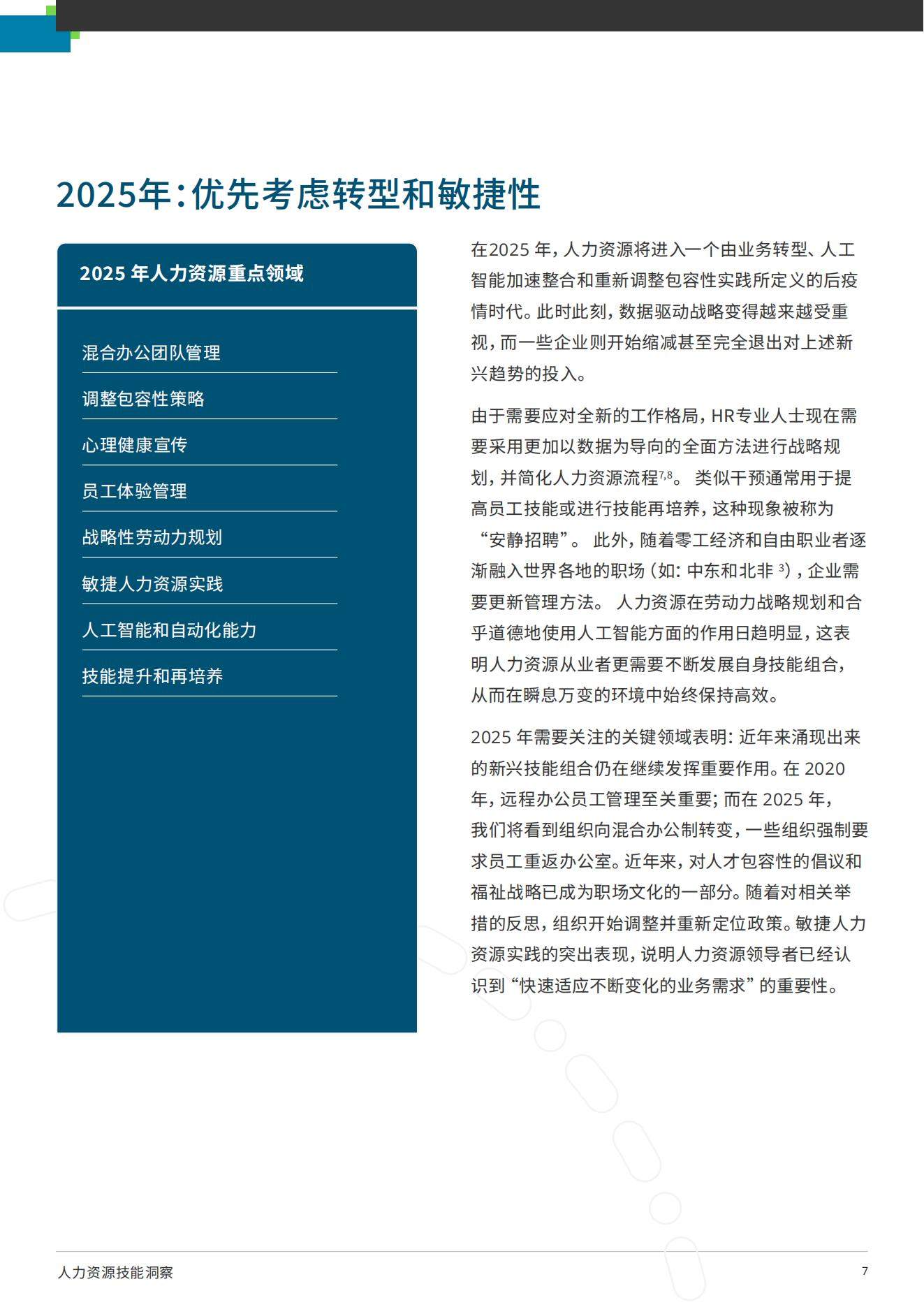 2025年：优先考虑转型和敏捷性

2025 年人力资源重点领域

混合办公团队管理

调整包容性策略

心理健康宣传

员工体验管理

战略性劳动力规划

敏捷人力资源实践

人工智能和自动化能力

技能提升和再培养

在2025 年，人力资源将进入一个由业务转型、人工智能加速整合和重新调整包容性实践所定义的后疫情时代。此时此刻，数据驱动战略变得越来越受重视，而一些企业则开始缩减甚至完全退出对上述新兴趋势的投入。

由于需要应对全新的工作格局，HR专业人士现在需要采用更加以数据为导向的全面方法进行战略规划，并简化人力资源流程$^{7,8}$。 类似干预通常用于提高员工技能或进行技能再培养，这种现象被称为“安静招聘”。 此外，随着零工经济和自由职业者逐渐融入世界各地的职场（如：中东和北非 $^{3}$），企业需要更新管理方法。 人力资源在劳动力战略规划和合乎道德地使用人工智能方面的作用日趋明显，这表明人力资源从业者更需要不断发展自身技能组合，从而在瞬息万变的环境中始终保持高效。

2025 年需要关注的关键领域表明：近年来涌现出来的新兴技能组合仍在继续发挥重要作用。在 2020 年，远程办公员工管理至关重要；而在 2025 年，我们将看到组织向混合办公制转变，一些组织强制要求员工重返办公室。近年来，对人才包容性的倡议和福祉战略已成为职场文化的一部分。随着对相关举措的反思，组织开始调整并重新定位政策。敏捷人力资源实践的突出表现，说明人力资源领导者已经认识到“快速适应不断变化的业务需求”的重要性。

人力资源技能洞察

7